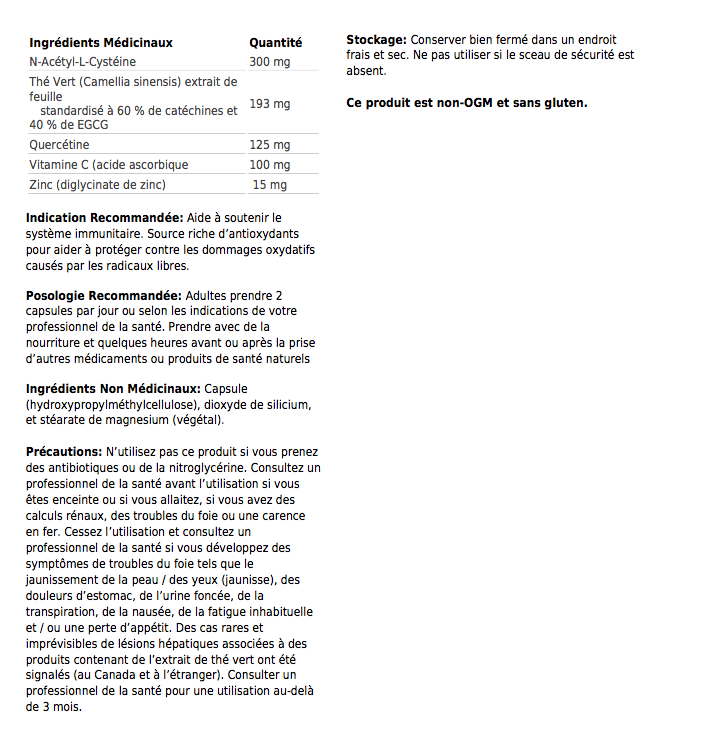 | Ingrédients Médicinaux | Quantité |
|---|---|
| N-Acétyl-L-Cystéine | 300 mg |
| Thé Vert (Camellia sinensis) extrait de feuille standardisé à 60 % de catéchines et 40 % de EGCG | 193 mg |
| Quercétine | 125 mg |
| Vitamine C (acide ascorbique | 100 mg |
| Zinc (diglycinate de zinc) | 15 mg |

**Indication Recommandée:** Aide à soutenir le système immunitaire. Source riche d'antioxydants pour aider à protéger contre les dommages oxydatifs causés par les radicaux libres.

**Posologie Recommandée:** Adultes prendre 2 capsules par jour ou selon les indications de votre professionnel de la santé. Prendre avec de la nourriture et quelques heures avant ou après la prise d'autres médicaments ou produits de santé naturels

**Ingrédients Non Médicinaux:** Capsule (hydroxypropylméthylcellulose), dioxyde de silicium, et stéarate de magnesium (végétal).

**Précautions:** N'utilisez pas ce produit si vous prenez des antibiotiques ou de la nitroglycérine. Consultez un professionnel de la santé avant l'utilisation si vous êtes enceinte ou si vous allaitez, si vous avez des calculs rénaux, des troubles du foie ou une carence en fer. Cessez l'utilisation et consultez un professionnel de la santé si vous développez des symptômes de troubles du foie tels que le jaunissement de la peau / des yeux (jaunisse), des douleurs d'estomac, de l'urine foncée, de la transpiration, de la nausée, de la fatigue inhabituelle et / ou une perte d'appétit. Des cas rares et imprévisibles de lésions hépatiques associées à des produits contenant de l'extrait de thé vert ont été signalés (au Canada et à l'étranger). Consulter un professionnel de la santé pour une utilisation au-delà de 3 mois.

**Stockage:** Conserver bien fermé dans un endroit frais et sec. Ne pas utiliser si le sceau de sécurité est absent.

**Ce produit est non-OGM et sans gluten.**